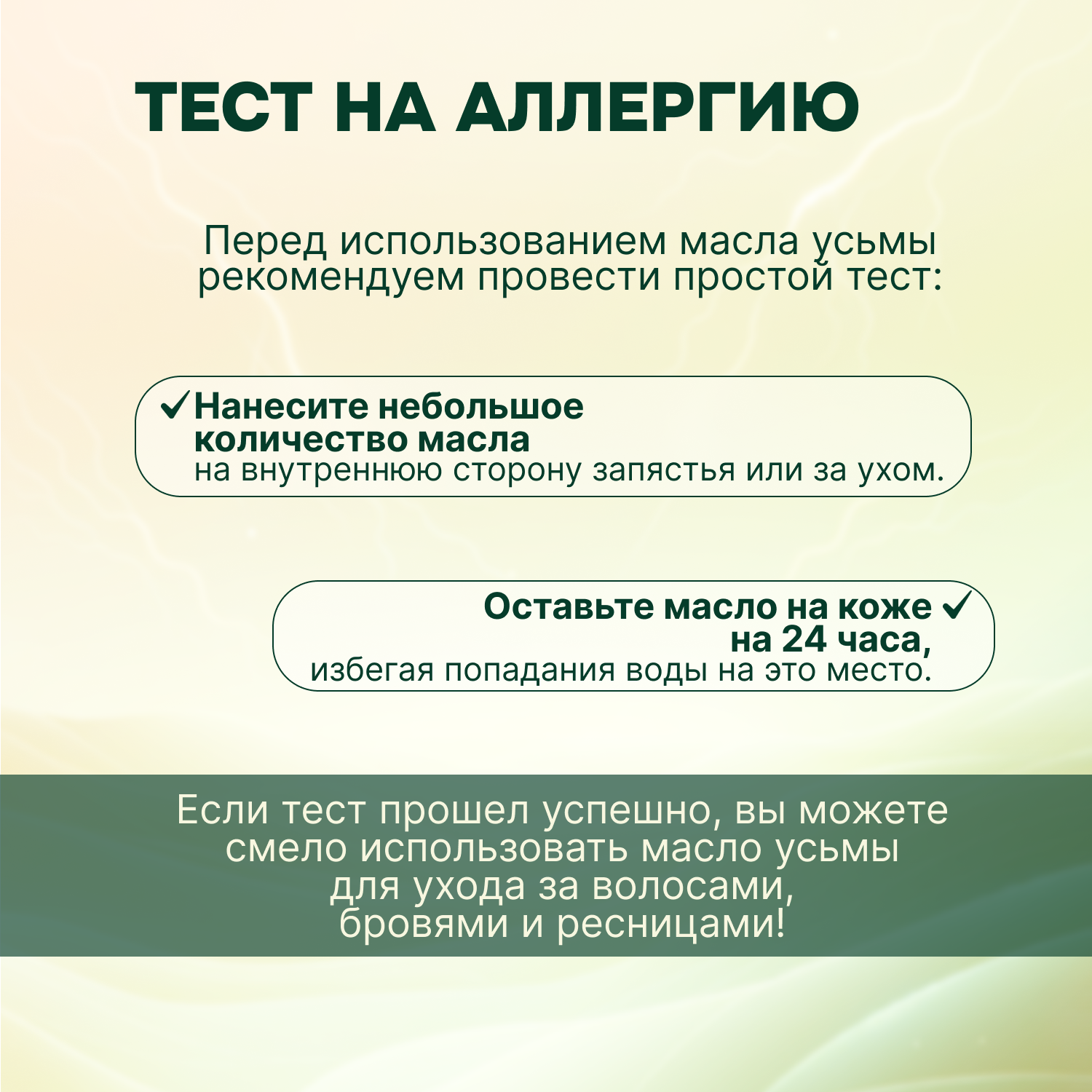 ТЕСТ НА АЛЛЕРГИЮ

Перед использованием масла усьмы рекомендуем провести простой тест:

✓ Нанесите небольшое количество масла на внутреннюю сторону запястья или за ухом.

Оставьте масло на коже ✓ на 24 часа, избегая попадания воды на это место.

Если тест прошел успешно, вы можете смело использовать масло усьмы для ухода за волосами, бровями и ресницами!